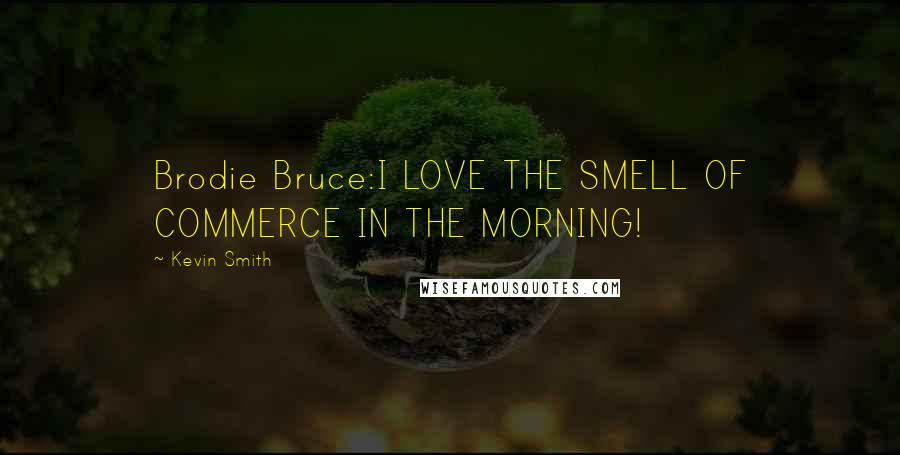 Brodie Bruce:I LOVE THE SMELL OF COMMERCE IN THE MORNING!

~ Kevin Smith

WISEFAMOUSQUOTES.COM